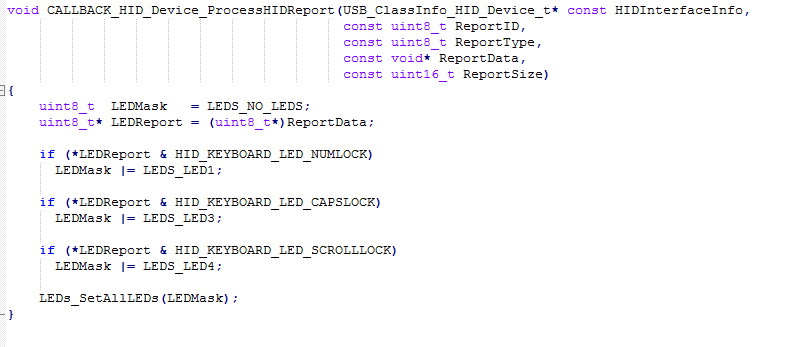 void CALLBACK_HID_Device_ProcessHIDReport(USB_ClassInfo_HID_Device_t* const HIDInterfaceInfo,
                                         const uint8_t ReportID,
                                         const uint8_t ReportType,
                                         const void* ReportData,
                                         const uint16_t ReportSize)
{
    uint8_t  LEDMask   = LEDS_NO_LEDS;
    uint8_t* LEDReport = (uint8_t*)ReportData;

    if (*LEDReport & HID_KEYBOARD_LED_NUMLOCK)
      LEDMask |= LEDS_LED1;

    if (*LEDReport & HID_KEYBOARD_LED_CAPSLOCK)
      LEDMask |= LEDS_LED3;

    if (*LEDReport & HID_KEYBOARD_LED_SCROLLLOCK)
      LEDMask |= LEDS_LED4;

    LEDs_SetAllLEDs(LEDMask);
}